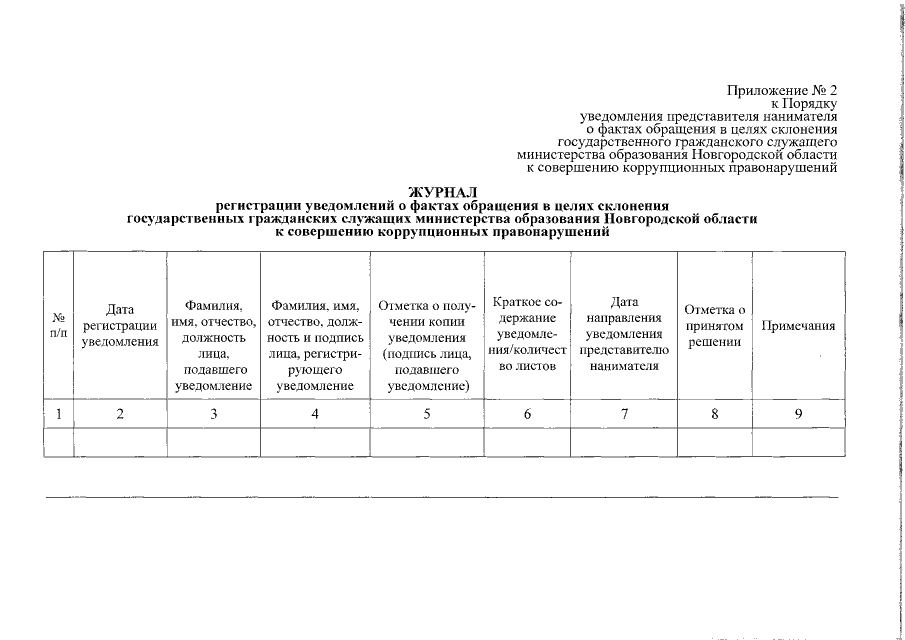 Приложение № 2
к Порядку
уведомления представителя нанимателя
о фактах обращения в целях склонения
государственного гражданского служащего
министерства образования Новгородской области
к совершению коррупционных правонарушений

ЖУРНАЛ
регистрации уведомлений о фактах обращения в целях склонения
государственных гражданских служащих министерства образования Новгородской области
к совершению коррупционных правонарушений

| № п/п | Дата регистрации уведомления | Фамилия, имя, отчество, должность лица, подавшего уведомление | Фамилия, имя, отчество, должность и подпись лица, регистрирующего уведомление | Отметка о получении копии уведомления (подпись лица, подавшего уведомление) | Краткое содержание уведомления/количество листов | Дата направления уведомления представителю нанимателя | Отметка о принятом решении | Примечания |
|---|---|---|---|---|---|---|---|---|
| 1 | 2 | 3 | 4 | 5 | 6 | 7 | 8 | 9 |
| | | | | | | | | |